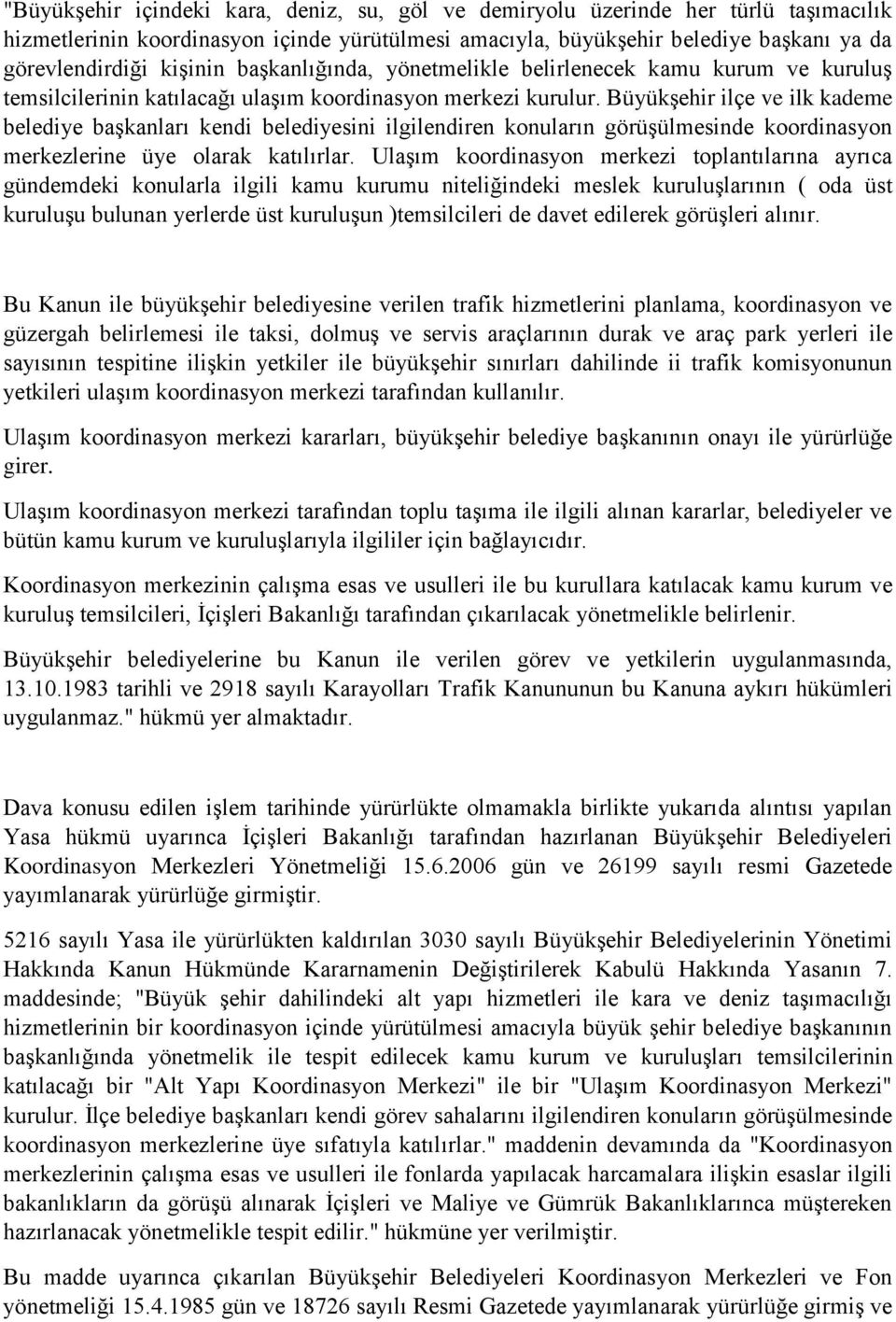 "Büyükşehir içindeki kara, deniz, su, göl ve demiryolu üzerinde her türlü taşımacılık hizmetlerinin koordinasyon içinde yürütülmesi amacıyla, büyükşehir belediye başkanı ya da görevlendirdiği kişinin başkanlığında, yönetmelikle belirlenecek kamu kurum ve kuruluş temsilcilerinin katılacağı ulaşım koordinasyon merkezi kurulur. Büyükşehir ilçe ve ilk kademe belediye başkanları kendi belediyesini ilgilendiren konuların görüşülmesinde koordinasyon merkezlerine üye olarak katılırlar. Ulaşım koordinasyon merkezi toplantılarına ayrıca gündemdeki konularla ilgili kamu kurumu niteliğindeki meslek kuruluşlarının ( oda üst kuruluşu bulunan yerlerde üst kuruluşun )temsilcileri de davet edilerek görüşleri alınır.

Bu Kanun ile büyükşehir belediyesine verilen trafik hizmetlerini planlama, koordinasyon ve güzergah belirlemesi ile taksi, dolmuş ve servis araçlarının durak ve araç park yerleri ile sayısının tespitine ilişkin yetkiler ile büyükşehir sınırları dahilinde ii trafik komisyonunun yetkileri ulaşım koordinasyon merkezi tarafından kullanılır.

Ulaşım koordinasyon merkezi kararları, büyükşehir belediye başkanının onayı ile yürürlüğe girer.

Ulaşım koordinasyon merkezi tarafından toplu taşıma ile ilgili alınan kararlar, belediyeler ve bütün kamu kurum ve kuruluşlarıyla ilgililer için bağlayıcıdır.

Koordinasyon merkezinin çalışma esas ve usulleri ile bu kurullara katılacak kamu kurum ve kuruluş temsilcileri, İçişleri Bakanlığı tarafından çıkarılacak yönetmelikle belirlenir.

Büyükşehir belediyelerine bu Kanun ile verilen görev ve yetkilerin uygulanmasında, 13.10.1983 tarihli ve 2918 sayılı Karayolları Trafik Kanununun bu Kanuna aykırı hükümleri uygulanmaz." hükmü yer almaktadır.

Dava konusu edilen işlem tarihinde yürürlükte olmamakla birlikte yukarıda alıntısı yapılan Yasa hükmü uyarınca İçişleri Bakanlığı tarafından hazırlanan Büyükşehir Belediyeleri Koordinasyon Merkezleri Yönetmeliği 15.6.2006 gün ve 26199 sayılı resmi Gazetede yayımlanarak yürürlüğe girmiştir.

5216 sayılı Yasa ile yürürlükten kaldırılan 3030 sayılı Büyükşehir Belediyelerinin Yönetimi Hakkında Kanun Hükmünde Kararnamenin Değiştirilerek Kabulü Hakkında Yasanın 7. maddesinde; "Büyük şehir dahilindeki alt yapı hizmetleri ile kara ve deniz taşımacılığı hizmetlerinin bir koordinasyon içinde yürütülmesi amacıyla büyük şehir belediye başkanının başkanlığında yönetmelik ile tespit edilecek kamu kurum ve kuruluşları temsilcilerinin katılacağı bir "Alt Yapı Koordinasyon Merkezi" ile bir "Ulaşım Koordinasyon Merkezi" kurulur. İlçe belediye başkanları kendi görev sahalarını ilgilendiren konuların görüşülmesinde koordinasyon merkezlerine üye sıfatıyla katılırlar." maddenin devamında da "Koordinasyon merkezlerinin çalışma esas ve usulleri ile fonlarda yapılacak harcamalara ilişkin esaslar ilgili bakanlıkların da görüşü alınarak İçişleri ve Maliye ve Gümrük Bakanlıklarınca müştereken hazırlanacak yönetmelikle tespit edilir." hükmüne yer verilmiştir.

Bu madde uyarınca çıkarılan Büyükşehir Belediyeleri Koordinasyon Merkezleri ve Fon yönetmeliği 15.4.1985 gün ve 18726 sayılı Resmi Gazetede yayımlanarak yürürlüğe girmiş ve